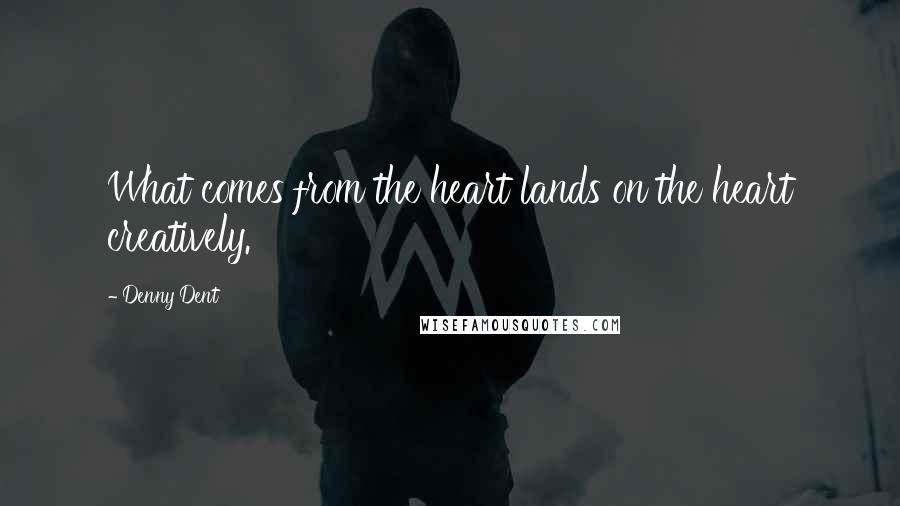 What comes from the heart lands on the heart creatively.

- Denny Dent

WISEFAMOUSQUOTES.COM